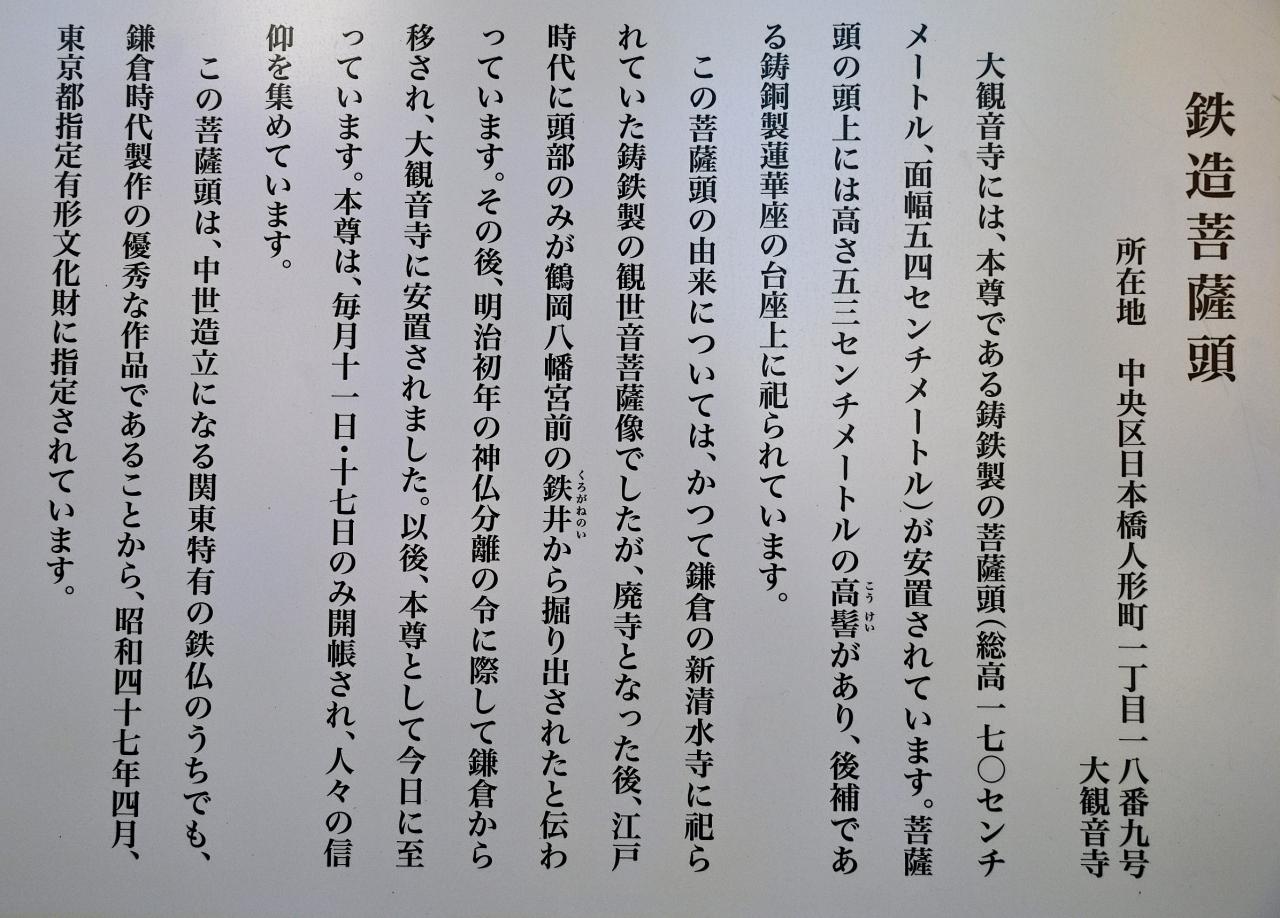 鉄造菩薩頭

所在地　中央区日本橋人形町一丁目一八番九号
大観音寺

大観音寺には、本尊である鋳鉄製の菩薩頭（総高一七〇センチメートル、面幅五四センチメートル）が安置されています。菩薩頭の頭上には高さ五三センチメートルの高髻（こうけい）があり、後補である鋳銅製蓮華座の台座上に祀られています。

この菩薩頭の由来については、かつて鎌倉の新清水寺に祀られていた鋳鉄製の観世音菩薩像でしたが、廃寺となった後、江戸時代に頭部のみが鶴岡八幡宮前の鉄井（くろがねのい）から掘り出されたと伝わっています。その後、明治初年の神仏分離の令に際して鎌倉から移され、大観音寺に安置されました。以後、本尊として今日に至っています。本尊は、毎月十一日・十七日のみ開帳され、人々の信仰を集めています。

この菩薩頭は、中世造立になる関東特有の鉄仏のうちでも、鎌倉時代製作の優秀な作品であることから、昭和四十七年四月、東京都指定有形文化財に指定されています。